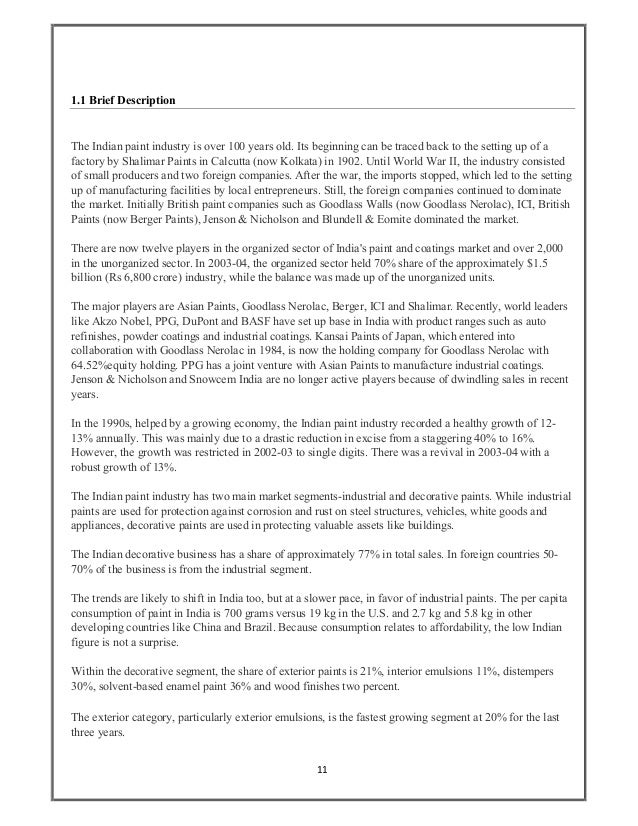 1.1 Brief Description

The Indian paint industry is over 100 years old. Its beginning can be traced back to the setting up of a factory by Shalimar Paints in Calcutta (now Kolkata) in 1902. Until World War II, the industry consisted of small producers and two foreign companies. After the war, the imports stopped, which led to the setting up of manufacturing facilities by local entrepreneurs. Still, the foreign companies continued to dominate the market. Initially British paint companies such as Goodlass Walls (now Goodlass Nerolac), ICI, British Paints (now Berger Paints), Jenson & Nicholson and Blundell & Eomite dominated the market.

There are now twelve players in the organized sector of India's paint and coatings market and over 2,000 in the unorganized sector. In 2003-04, the organized sector held 70% share of the approximately $1.5 billion (Rs 6,800 crore) industry, while the balance was made up of the unorganized units.

The major players are Asian Paints, Goodlass Nerolac, Berger, ICI and Shalimar. Recently, world leaders like Akzo Nobel, PPG, DuPont and BASF have set up base in India with product ranges such as auto refinishes, powder coatings and industrial coatings. Kansai Paints of Japan, which entered into collaboration with Goodlass Nerolac in 1984, is now the holding company for Goodlass Nerolac with 64.52%equity holding. PPG has a joint venture with Asian Paints to manufacture industrial coatings. Jenson & Nicholson and Snowcem India are no longer active players because of dwindling sales in recent years.

In the 1990s, helped by a growing economy, the Indian paint industry recorded a healthy growth of 12-13% annually. This was mainly due to a drastic reduction in excise from a staggering 40% to 16%. However, the growth was restricted in 2002-03 to single digits. There was a revival in 2003-04 with a robust growth of 13%.

The Indian paint industry has two main market segments-industrial and decorative paints. While industrial paints are used for protection against corrosion and rust on steel structures, vehicles, white goods and appliances, decorative paints are used in protecting valuable assets like buildings.

The Indian decorative business has a share of approximately 77% in total sales. In foreign countries 50-70% of the business is from the industrial segment.

The trends are likely to shift in India too, but at a slower pace, in favor of industrial paints. The per capita consumption of paint in India is 700 grams versus 19 kg in the U.S. and 2.7 kg and 5.8 kg in other developing countries like China and Brazil. Because consumption relates to affordability, the low Indian figure is not a surprise.

Within the decorative segment, the share of exterior paints is 21%, interior emulsions 11%, distempers 30%, solvent-based enamel paint 36% and wood finishes two percent.

The exterior category, particularly exterior emulsions, is the fastest growing segment at 20% for the last three years.

11